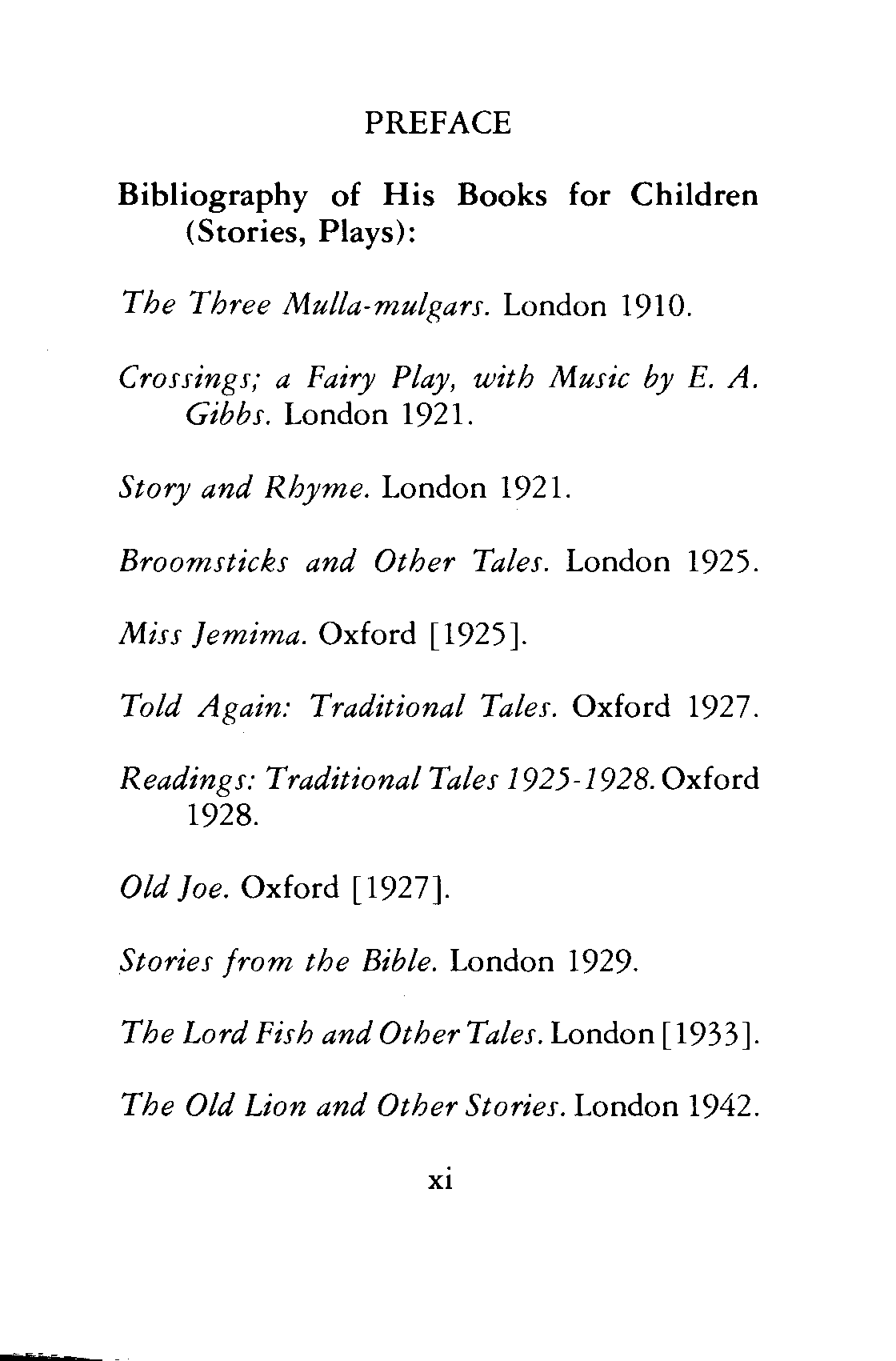 PREFACE

Bibliography of His Books for Children (Stories, Plays):

The Three Mulla-mulgars. London 1910.

Crossings; a Fairy Play, with Music by E. A. Gibbs. London 1921.

Story and Rhyme. London 1921.

Broomsticks and Other Tales. London 1925.

Miss Jemima. Oxford [1925].

Told Again: Traditional Tales. Oxford 1927.

Readings: Traditional Tales 1925-1928. Oxford 1928.

Old Joe. Oxford [1927].

Stories from the Bible. London 1929.

The Lord Fish and Other Tales. London [1933].

The Old Lion and Other Stories. London 1942.

xi